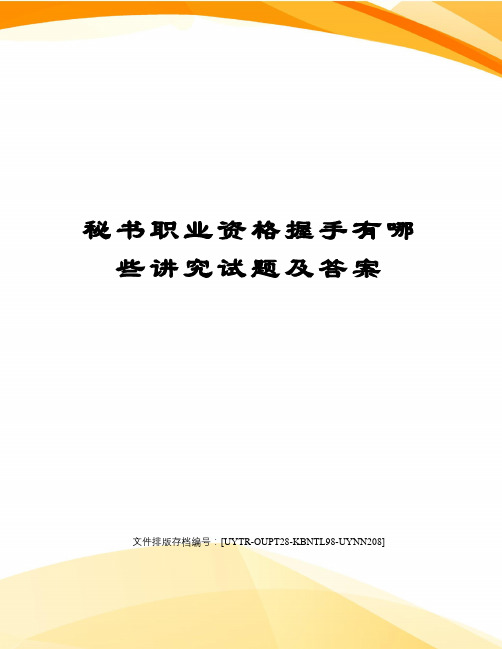 秘书职业资格握手有哪些讲究试题及答案

文件排版存档编号：[UYTR-OUPT28-KBNTL98-UYNN208]